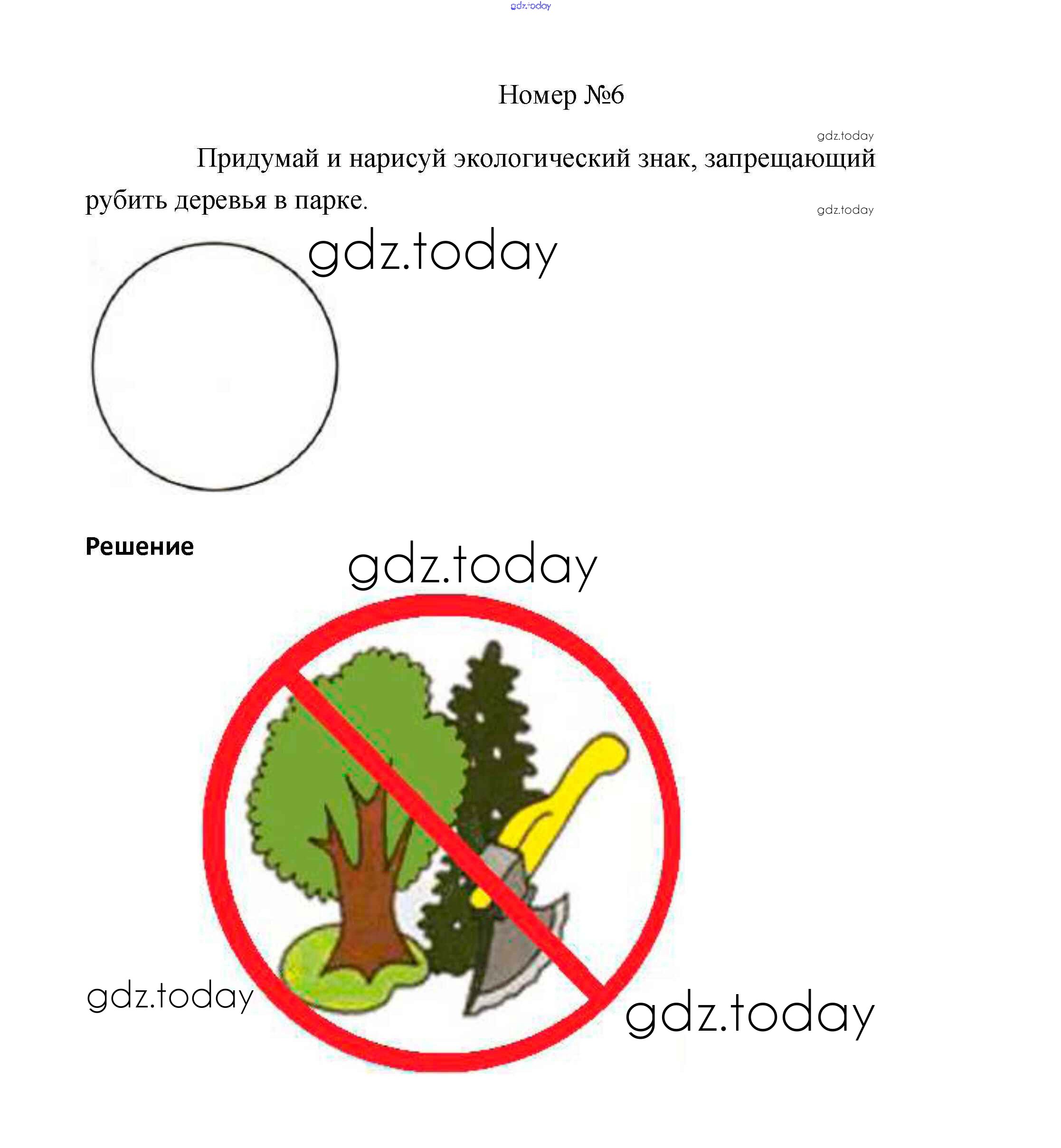 gdz.today

Номер №6

gdz.today

Придумай и нарисуй экологический знак, запрещающий рубить деревья в парке.

gdz.today

gdz.today

Решение

gdz.today

gdz.today

gdz.today